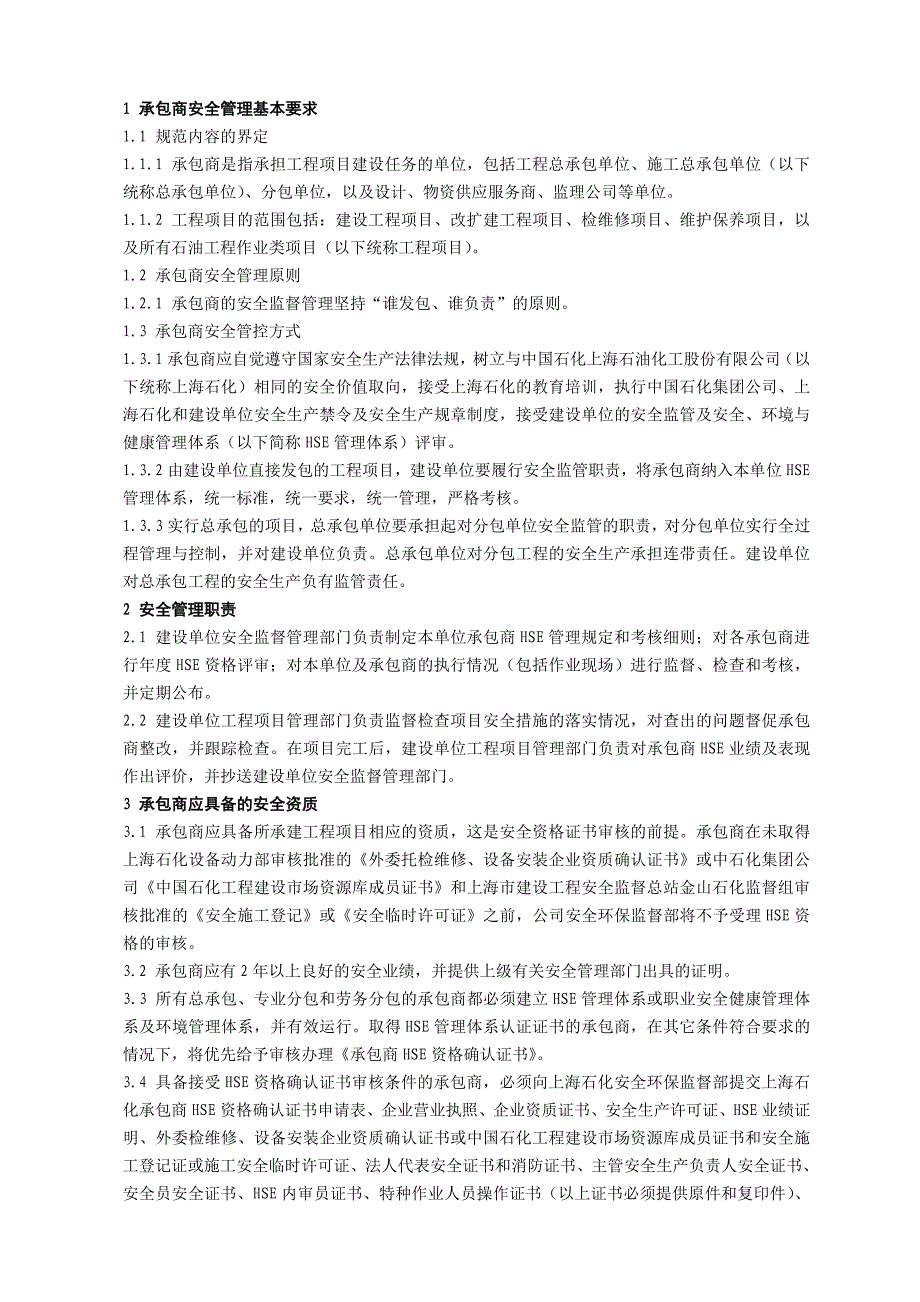 1 承包商安全管理基本要求

1.1 规范内容的界定

1.1.1 承包商是指承担工程项目建设任务的单位，包括工程总承包单位、施工总承包单位（以下统称总承包单位）、分包单位，以及设计、物资供应服务商、监理公司等单位。

1.1.2 工程项目的范围包括：建设工程项目、改扩建工程项目、检维修项目、维护保养项目，以及所有石油工程作业类项目（以下统称工程项目）。

1.2 承包商安全管理原则

1.2.1 承包商的安全监督管理坚持“谁发包、谁负责”的原则。

1.3 承包商安全管控方式

1.3.1 承包商应自觉遵守国家安全生产法律法规，树立与中国石化上海石油化工股份有限公司（以下统称上海石化）相同的安全价值取向，接受上海石化的教育培训，执行中国石化集团公司、上海石化和建设单位安全生产禁令及安全生产规章制度，接受建设单位的安全监管及安全、环境与健康管理体系（以下简称 HSE 管理体系）评审。

1.3.2 由建设单位直接发包的工程项目，建设单位要履行安全监管职责，将承包商纳入本单位 HSE 管理体系，统一标准，统一要求，统一管理，严格考核。

1.3.3 实行总承包的项目，总承包单位要承担起对分包单位安全监管的职责，对分包单位实行全过程管理与控制，并对建设单位负责。总承包单位对分包工程的安全生产承担连带责任。建设单位对总承包工程的安全生产负有监管责任。

2 安全管理职责

2.1 建设单位安全监督管理部门负责制定本单位承包商 HSE 管理规定和考核细则；对各承包商进行年度 HSE 资格评审；对本单位及承包商的执行情况（包括作业现场）进行监督、检查和考核，并定期公布。

2.2 建设单位工程项目管理部门负责监督检查项目安全措施的落实情况，对查出的问题督促承包商整改，并跟踪检查。在项目完工后，建设单位工程项目管理部门负责对承包商 HSE 业绩及表现作出评价，并抄送建设单位安全监督管理部门。

3 承包商应具备的安全资质

3.1 承包商应具备所承建工程项目相应的资质，这是安全资格证书审核的前提。承包商在未取得上海石化设备动力部审核批准的《外委托检维修、设备安装企业资质确认证书》或中石化集团公司《中国石化工程建设市场资源库成员证书》和上海市建设工程安全监督总站金山石化监督组审核批准的《安全施工登记》或《安全临时许可证》之前，公司安全环保监督部将不予受理 HSE 资格的审核。

3.2 承包商应有 2 年以上良好的安全业绩，并提供上级有关安全管理部门出具的证明。

3.3 所有总承包、专业分包和劳务分包的承包商都必须建立 HSE 管理体系或职业安全健康管理体系及环境管理体系，并有效运行。取得 HSE 管理体系认证证书的承包商，在其它条件符合要求的情况下，将优先给予审核办理《承包商 HSE 资格确认证书》。

3.4 具备接受 HSE 资格确认证书审核条件的承包商，必须向上海石化安全环保监督部提交上海石化承包商 HSE 资格确认证书申请表、企业营业执照、企业资质证书、安全生产许可证、HSE 业绩证明、外委检维修、设备安装企业资质确认证书或中国石化工程建设市场资源库成员证书和安全施工登记证或施工安全临时许可证、法人代表安全证书和消防证书、主管安全生产负责人安全证书、安全员安全证书、HSE 内审员证书、特种作业人员操作证书（以上证书必须提供原件和复印件）、